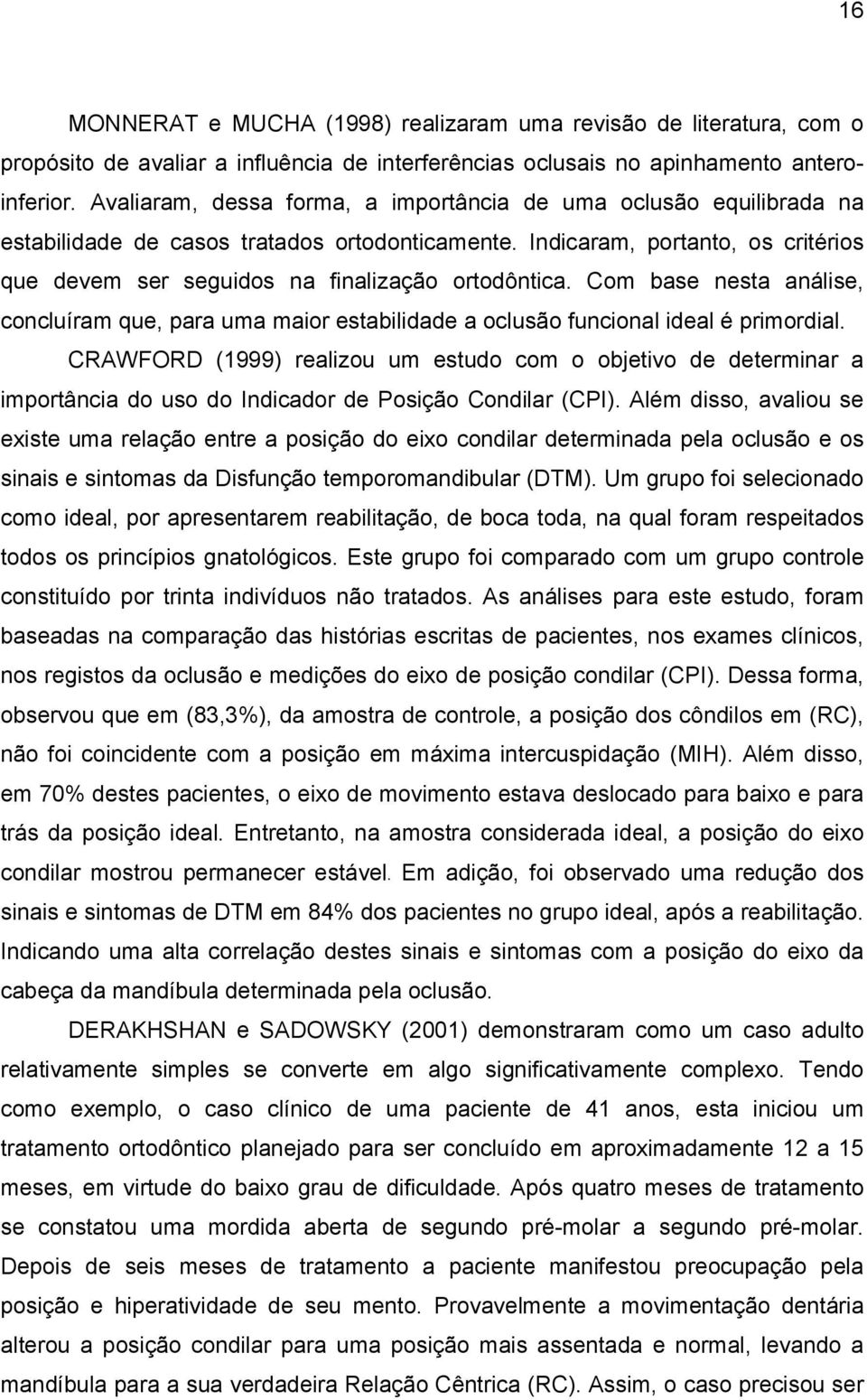 16

MONNERAT e MUCHA (1998) realizaram uma revisão de literatura, com o propósito de avaliar a influência de interferências oclusais no apinhamento antero-inferior. Avaliaram, dessa forma, a importância de uma oclusão equilibrada na estabilidade de casos tratados ortodonticamente. Indicaram, portanto, os critérios que devem ser seguidos na finalização ortodôntica. Com base nesta análise, concluíram que, para uma maior estabilidade a oclusão funcional ideal é primordial.

CRAWFORD (1999) realizou um estudo com o objetivo de determinar a importância do uso do Indicador de Posição Condilar (CPI). Além disso, avaliou se existe uma relação entre a posição do eixo condilar determinada pela oclusão e os sinais e sintomas da Disfunção temporomandibular (DTM). Um grupo foi selecionado como ideal, por apresentarem reabilitação, de boca toda, na qual foram respeitados todos os princípios gnatológicos. Este grupo foi comparado com um grupo controle constituído por trinta indivíduos não tratados. As análises para este estudo, foram baseadas na comparação das histórias escritas de pacientes, nos exames clínicos, nos registos da oclusão e medições do eixo de posição condilar (CPI). Dessa forma, observou que em (83,3%), da amostra de controle, a posição dos côndilos em (RC), não foi coincidente com a posição em máxima intercuspidação (MIH). Além disso, em 70% destes pacientes, o eixo de movimento estava deslocado para baixo e para trás da posição ideal. Entretanto, na amostra considerada ideal, a posição do eixo condilar mostrou permanecer estável. Em adição, foi observado uma redução dos sinais e sintomas de DTM em 84% dos pacientes no grupo ideal, após a reabilitação. Indicando uma alta correlação destes sinais e sintomas com a posição do eixo da cabeça da mandíbula determinada pela oclusão.

DERAKHSHAN e SADOWSKY (2001) demonstraram como um caso adulto relativamente simples se converte em algo significativamente complexo. Tendo como exemplo, o caso clínico de uma paciente de 41 anos, esta iniciou um tratamento ortodôntico planejado para ser concluído em aproximadamente 12 a 15 meses, em virtude do baixo grau de dificuldade. Após quatro meses de tratamento se constatou uma mordida aberta de segundo pré-molar a segundo pré-molar. Depois de seis meses de tratamento a paciente manifestou preocupação pela posição e hiperatividade de seu mento. Provavelmente a movimentação dentária alterou a posição condilar para uma posição mais assentada e normal, levando a mandíbula para a sua verdadeira Relação Cêntrica (RC). Assim, o caso precisou ser